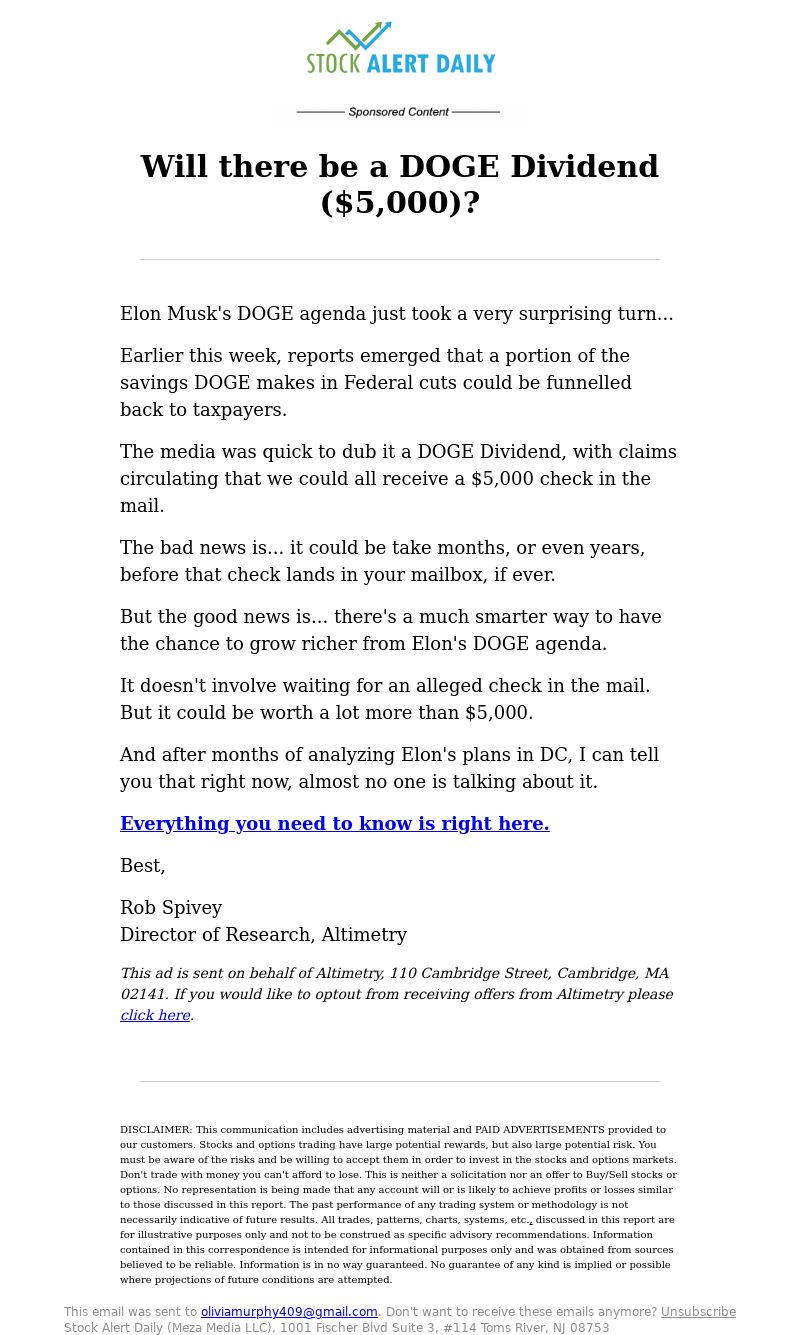 STOCK ALERT DAILY

Sponsored Content

Will there be a DOGE Dividend ($5,000)?

Elon Musk's DOGE agenda just took a very surprising turn...

Earlier this week, reports emerged that a portion of the savings DOGE makes in Federal cuts could be funnelled back to taxpayers.

The media was quick to dub it a DOGE Dividend, with claims circulating that we could all receive a $5,000 check in the mail.

The bad news is... it could be take months, or even years, before that check lands in your mailbox, if ever.

But the good news is... there's a much smarter way to have the chance to grow richer from Elon's DOGE agenda.

It doesn't involve waiting for an alleged check in the mail. But it could be worth a lot more than $5,000.

And after months of analyzing Elon's plans in DC, I can tell you that right now, almost no one is talking about it.

Everything you need to know is right here.

Best,

Rob Spivey
Director of Research, Altimetry

This ad is sent on behalf of Altimetry, 110 Cambridge Street, Cambridge, MA 02141. If you would like to optout from receiving offers from Altimetry please click here.

DISCLAIMER: This communication includes advertising material and PAID ADVERTISEMENTS provided to our customers. Stocks and options trading have large potential rewards, but also large potential risk. You must be aware of the risks and be willing to accept them in order to invest in the stocks and options markets. Don't trade with money you can't afford to lose. This is neither a solicitation nor an offer to Buy/Sell stocks or options. No representation is being made that any account will or is likely to achieve profits or losses similar to those discussed in this report. The past performance of any trading system or methodology is not necessarily indicative of future results. All trades, patterns, charts, systems, etc., discussed in this report are for illustrative purposes only and not to be construed as specific advisory recommendations. Information contained in this correspondence is intended for informational purposes only and was obtained from sources believed to be reliable. Information is in no way guaranteed. No guarantee of any kind is implied or possible where projections of future conditions are attempted.

This email was sent to oliviamurphy409@gmail.com. Don't want to receive these emails anymore? Unsubscribe
Stock Alert Daily (Meza Media LLC), 1001 Fischer Blvd Suite 3, #114 Toms River, NJ 08753